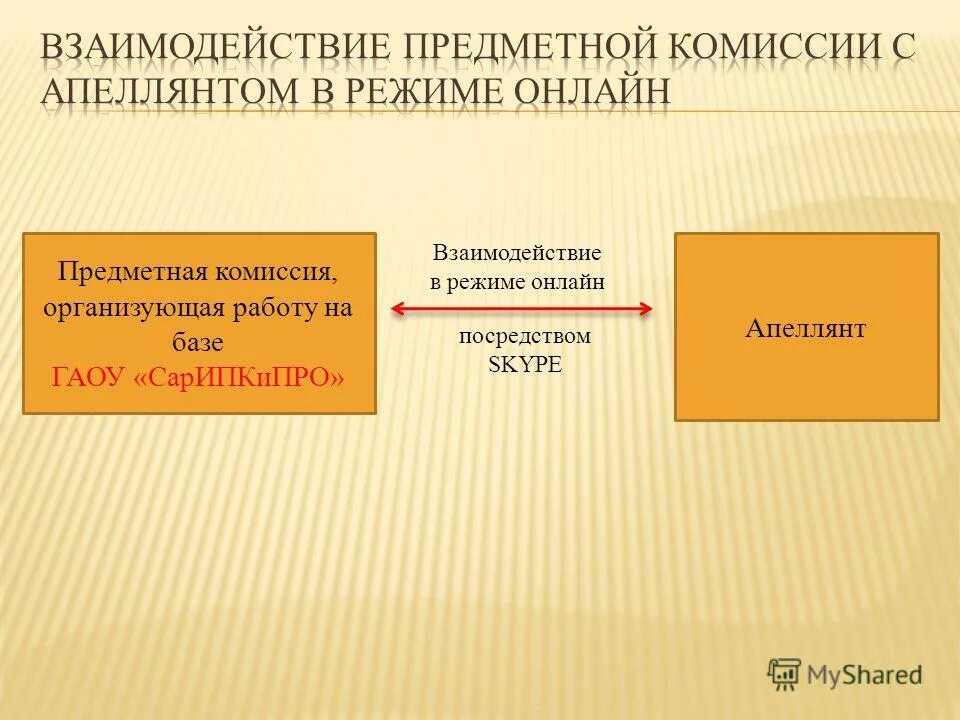 ВЗАИМОДЕЙСТВИЕ ПРЕДМЕТНОЙ КОМИССИИ С АПЕЛЛЯНТОМ В РЕЖИМЕ ОНЛАЙН

Предметная комиссия, организующая работу на базе ГАОУ «СарИПКиПРО»

Взаимодействие в режиме онлайн

посредством SKYPE

Апеллянт

MyShared